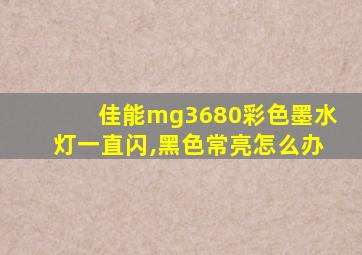 佳能mg3680彩色墨水灯一直闪,黑色常亮怎么办